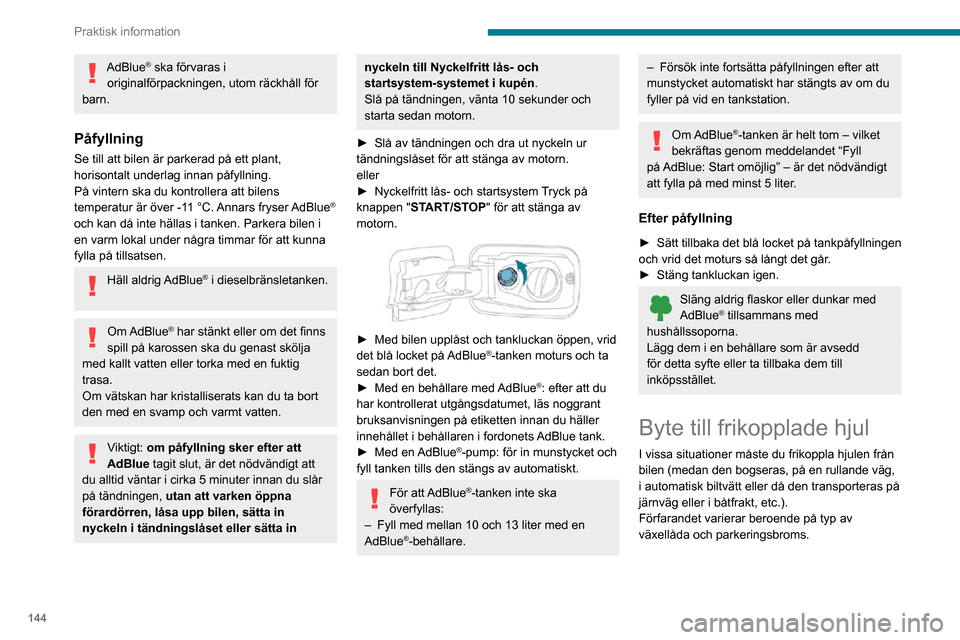 Praktisk information

AdBlue® ska förvaras i originalförpackningen, utom räckhåll för barn.

Påfyllning

Se till att bilen är parkerad på ett plant, horisontalt underlag innan påfyllning.
På vintern ska du kontrollera att bilens temperatur är över -11 °C. Annars fryser AdBlue® och kan då inte hällas i tanken. Parkera bilen i en varm lokal under några timmar för att kunna fylla på tillsatsen.

Häll aldrig AdBlue® i dieselbränsletanken.

Om AdBlue® har stänkt eller om det finns spill på karossen ska du genast skölja med kallt vatten eller torka med en fuktig trasa.
Om vätskan har kristalliserats kan du ta bort den med en svamp och varmt vatten.

Viktigt: om påfyllning sker efter att AdBlue tagit slut, är det nödvändigt att du alltid väntar i cirka 5 minuter innan du slår på tändningen, utan att varken öppna förardörren, låsa upp bilen, sätta in nyckeln i tändningslåset eller sätta in nyckeln till Nyckelfritt lås- och startsystem-systemet i kupén.
Slå på tändningen, vänta 10 sekunder och starta sedan motorn.

► Slå av tändningen och dra ut nyckeln ur tändningslåset för att stänga av motorn.
eller
► Nyckelfritt lås- och startsystem Tryck på knappen "START/STOP" för att stänga av motorn.

► Med bilen upplåst och tankluckan öppen, vrid det blå locket på AdBlue®-tanken moturs och ta sedan bort det.
► Med en behållare med AdBlue®: efter att du har kontrollerat utgångsdatumet, läs noggrant bruksanvisningen på etiketten innan du häller innehållet i behållaren i fordonets AdBlue tank.
► Med en AdBlue®-pump: för in munstycket och fyll tanken tills den stängs av automatiskt.

För att AdBlue®-tanken inte ska överfyllas:
– Fyll med mellan 10 och 13 liter med en AdBlue®-behållare.
– Försök inte fortsätta påfyllningen efter att munstycket automatiskt har stängts av om du fyller på vid en tankstation.

Om AdBlue®-tanken är helt tom – vilket bekräftas genom meddelandet “Fyll på AdBlue: Start omöjlig” – är det nödvändigt att fylla på med minst 5 liter.

Efter påfyllning

► Sätt tillbaka det blå locket på tankpåfyllningen och vrid det moturs så långt det går.
► Stäng tankluckan igen.

Släng aldrig flaskor eller dunkar med AdBlue® tillsammans med hushållssoporna.
Lägg dem i en behållare som är avsedd för detta syfte eller ta tillbaka dem till inköpsstället.

Byte till frikopplade hjul

I vissa situationer måste du frikoppla hjulen från bilen (medan den bogseras, på en rullande väg, i automatisk biltvätt eller då den transporteras på järnväg eller i båtfrakt, etc.).
Förfarandet varierar beroende på typ av växellåda och parkeringsbroms.

144

carmanualsonline.info